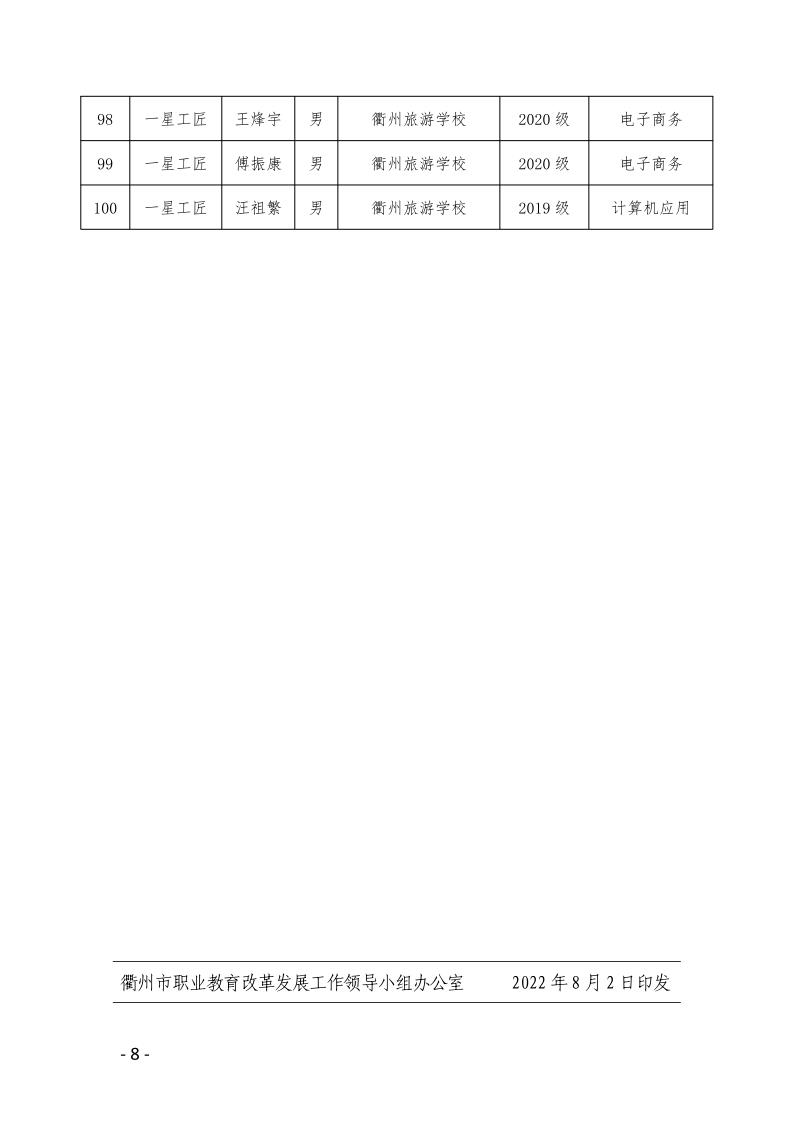 | 98 | 一星工匠 | 王烽宇 | 男 | 衢州旅游学校 | 2020 级 | 电子商务 |
|---|---|---|---|---|---|---|
| 99 | 一星工匠 | 傅振康 | 男 | 衢州旅游学校 | 2020 级 | 电子商务 |
| 100 | 一星工匠 | 汪祖繁 | 男 | 衢州旅游学校 | 2019 级 | 计算机应用 |

衢州市职业教育改革发展工作领导小组办公室　　2022 年 8 月 2 日印发

- 8 -